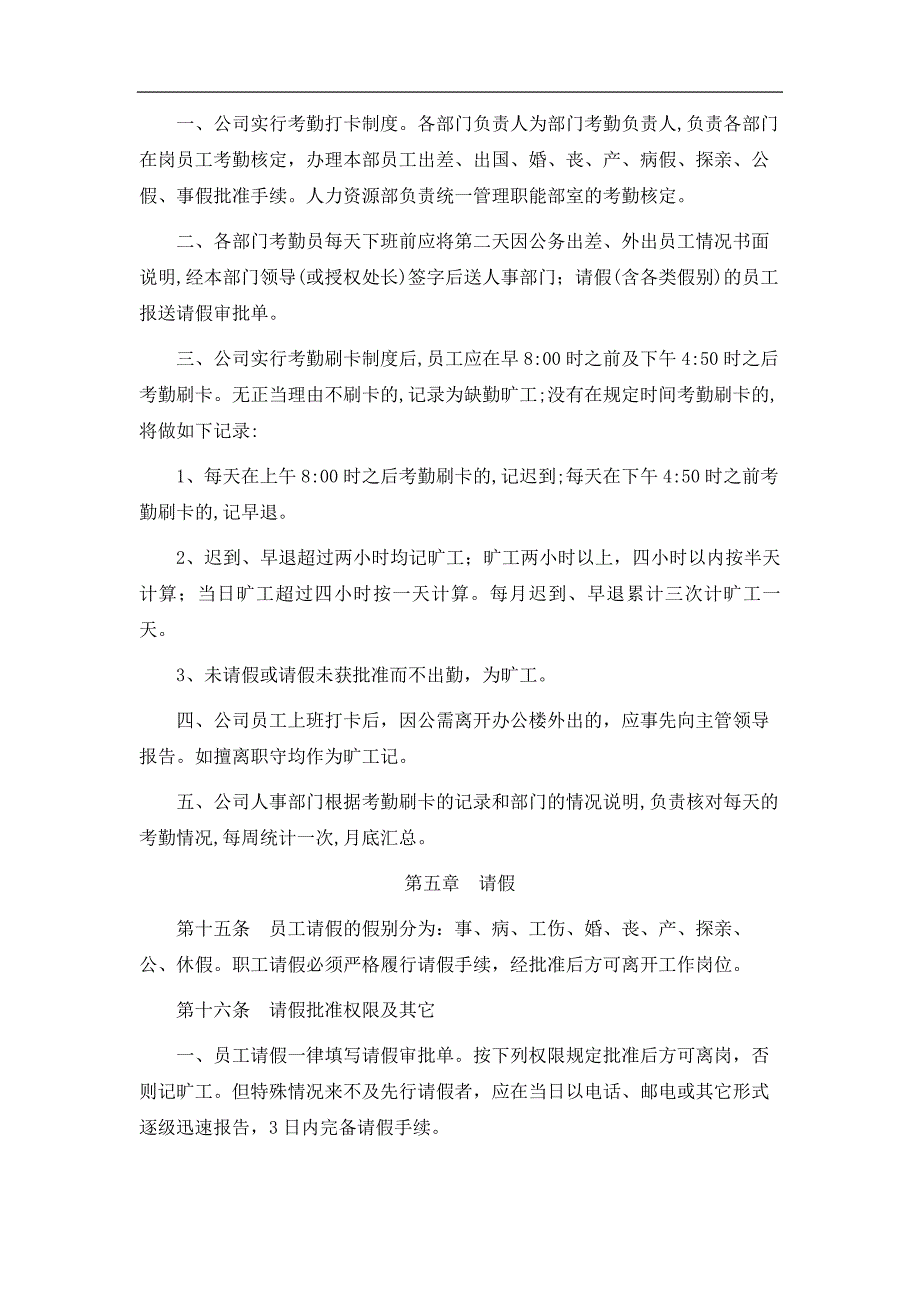 一、公司实行考勤打卡制度。各部门负责人为部门考勤负责人,负责各部门在岗员工考勤核定，办理本部员工出差、出国、婚、丧、产、病假、探亲、公假、事假批准手续。人力资源部负责统一管理职能部室的考勤核定。

二、各部门考勤员每天下班前应将第二天因公务出差、外出员工情况书面说明,经本部门领导(或授权处长)签字后送人事部门；请假(含各类假别)的员工报送请假审批单。

三、公司实行考勤刷卡制度后,员工应在早 8:00 时之前及下午 4:50 时之后考勤刷卡。无正当理由不刷卡的,记录为缺勤旷工;没有在规定时间考勤刷卡的,将做如下记录:

1、每天在上午 8:00 时之后考勤刷卡的,记迟到;每天在下午 4:50 时之前考勤刷卡的,记早退。

2、迟到、早退超过两小时均记旷工；旷工两小时以上，四小时以内按半天计算；当日旷工超过四小时按一天计算。每月迟到、早退累计三次计旷工一天。

3、未请假或请假未获批准而不出勤，为旷工。

四、公司员工上班打卡后，因公需离开办公楼外出的，应事先向主管领导报告。如擅离职守均作为旷工记。

五、公司人事部门根据考勤刷卡的记录和部门的情况说明,负责核对每天的考勤情况,每周统计一次,月底汇总。

第五章 请假

第十五条 员工请假的假别分为：事、病、工伤、婚、丧、产、探亲、公、休假。职工请假必须严格履行请假手续，经批准后方可离开工作岗位。

第十六条 请假批准权限及其它

一、员工请假一律填写请假审批单。按下列权限规定批准后方可离岗，否则记旷工。但特殊情况来不及先行请假者，应在当日以电话、邮电或其它形式逐级迅速报告，3 日内完备请假手续。